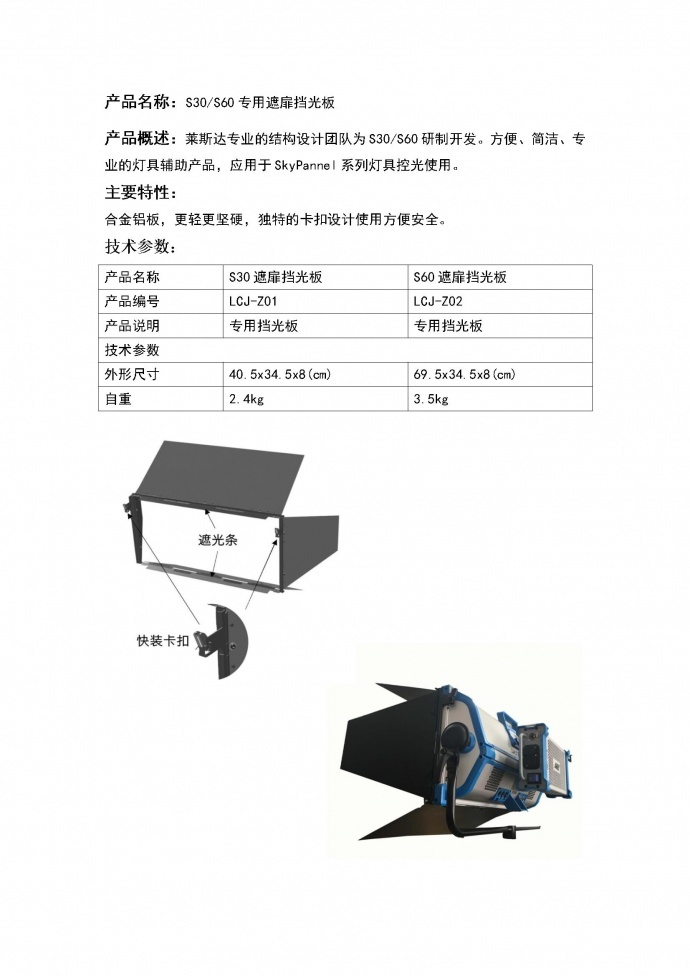 产品名称：S30/S60 专用遮扉挡光板

产品概述：莱斯达专业的结构设计团队为 S30/S60 研制开发。方便、简洁、专业的灯具辅助产品，应用于 SkyPannel 系列灯具控光使用。

主要特性：

合金铝板，更轻更坚硬，独特的卡扣设计使用方便安全。

技术参数：

| 产品名称 | S30 遮扉挡光板 | S60 遮扉挡光板 |
|---|---|---|
| 产品编号 | LCJ-Z01 | LCJ-Z02 |
| 产品说明 | 专用挡光板 | 专用挡光板 |
| 技术参数 | | |
| 外形尺寸 | 40.5x34.5x8(cm) | 69.5x34.5x8(cm) |
| 自重 | 2.4kg | 3.5kg |

遮光条

快装卡扣